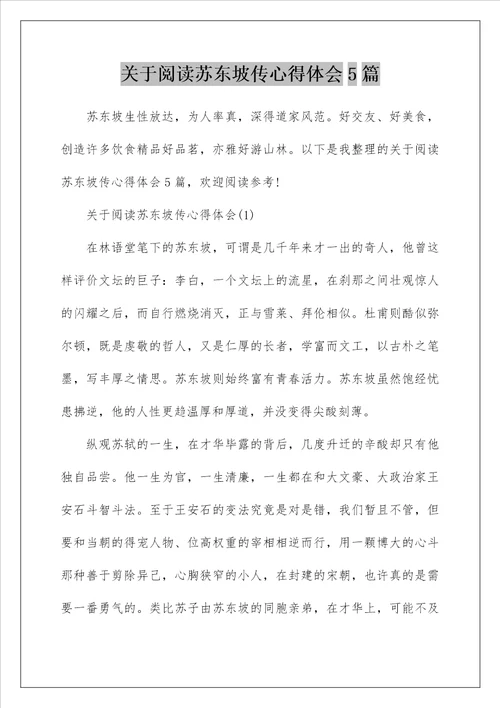 关于阅读苏东坡传心得体会5篇

苏东坡生性放达，为人率真，深得道家风范。好交友、好美食，创造许多饮食精品好品茗，亦雅好游山林。以下是我整理的关于阅读苏东坡传心得体会5篇，欢迎阅读参考！

关于阅读苏东坡传心得体会(1)

在林语堂笔下的苏东坡，可谓是几千年来才一出的奇人，他曾这样评价文坛的巨子：李白，一个文坛上的流星，在刹那之间壮观惊人的闪耀之后，而自行燃烧消灭，正与雪莱、拜伦相似。杜甫则酷似弥尔顿，既是虔敬的哲人，又是仁厚的长者，学富而文工，以古朴之笔墨，写丰厚之情思。苏东坡则始终富有青春活力。苏东坡虽然饱经忧患拂逆，他的人性更趋温厚和厚道，并没变得尖酸刻薄。

纵观苏轼的一生，在才华毕露的背后，几度升迁的辛酸却只有他独自品尝。他一生为官，一生清廉，一生都在和大文豪、大政治家王安石斗智斗法。至于王安石的变法究竟是对是错，我们暂且不管，但要和当朝的得宠人物、位高权重的宰相相逆而行，用一颗博大的心斗那种善于剪除异己，心胸狭窄的小人，在封建的宋朝，也许真的是需要一番勇气的。类比苏子由苏东坡的同胞亲弟，在才华上，可能不及